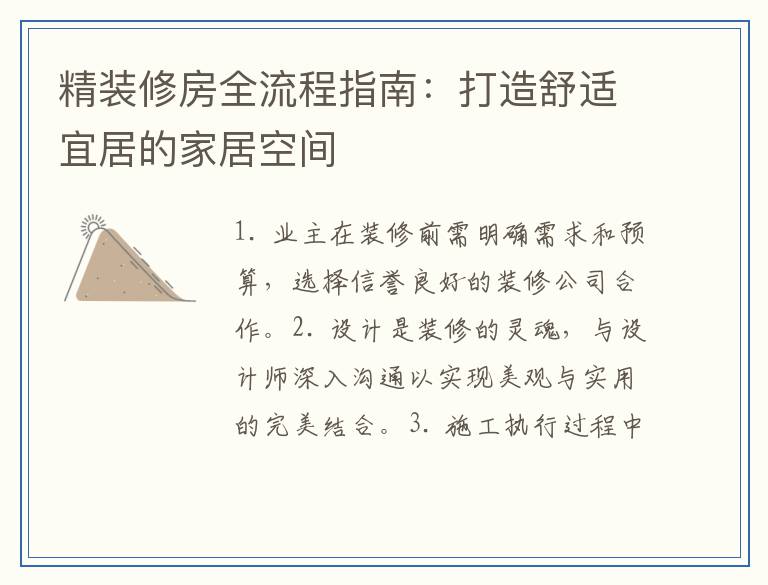 精装修房全流程指南：打造舒适宜居的家居空间

1.业主在装修前需明确需求和预算，选择信誉良好的装修公司合作。2.设计是装修的灵魂，与设计师深入沟通以实现美观与实用的完美结合。3.施工执行过程中